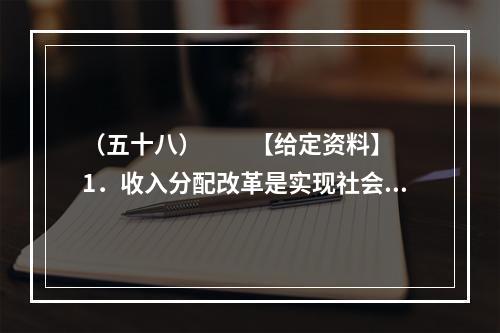 （五十八）　　【给定资料】
1．收入分配改革是实现社会...